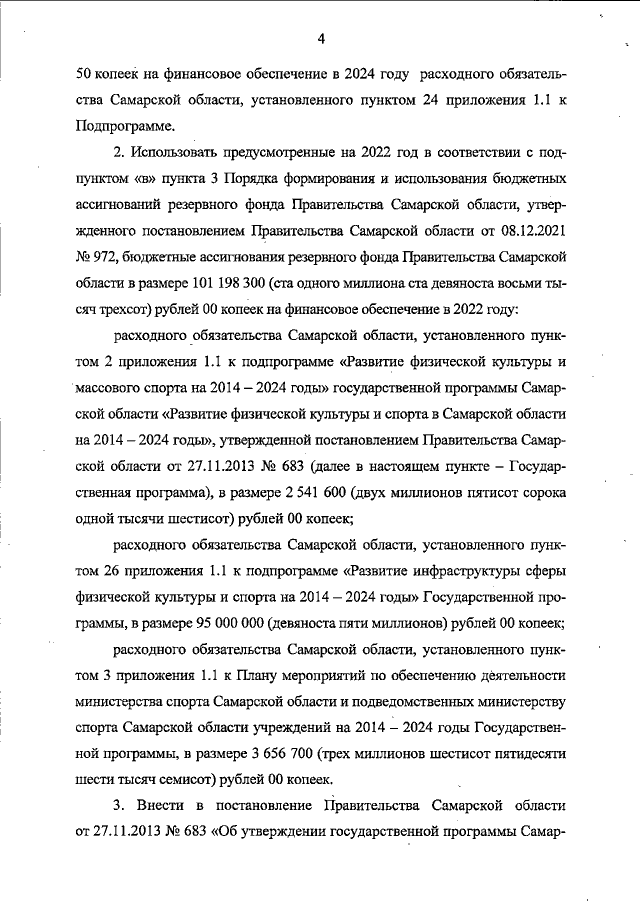 4

50 копеек на финансовое обеспечение в 2024 году расходного обязательства Самарской области, установленного пунктом 24 приложения 1.1 к Подпрограмме.

2. Использовать предусмотренные на 2022 год в соответствии с подпунктом «в» пункта 3 Порядка формирования и использования бюджетных ассигнований резервного фонда Правительства Самарской области, утвержденного постановлением Правительства Самарской области от 08.12.2021 № 972, бюджетные ассигнования резервного фонда Правительства Самарской области в размере 101 198 300 (ста одного миллиона ста девяноста восьми тысяч трехсот) рублей 00 копеек на финансовое обеспечение в 2022 году:

расходного обязательства Самарской области, установленного пунктом 2 приложения 1.1 к подпрограмме «Развитие физической культуры и массового спорта на 2014 – 2024 годы» государственной программы Самарской области «Развитие физической культуры и спорта в Самарской области на 2014 – 2024 годы», утвержденной постановлением Правительства Самарской области от 27.11.2013 № 683 (далее в настоящем пункте – Государственная программа), в размере 2 541 600 (двух миллионов пятисот сорока одной тысячи шестисот) рублей 00 копеек;

расходного обязательства Самарской области, установленного пунктом 26 приложения 1.1 к подпрограмме «Развитие инфраструктуры сферы физической культуры и спорта на 2014 – 2024 годы» Государственной программы, в размере 95 000 000 (девяноста пяти миллионов) рублей 00 копеек;

расходного обязательства Самарской области, установленного пунктом 3 приложения 1.1 к Плану мероприятий по обеспечению деятельности министерства спорта Самарской области и подведомственных министерству спорта Самарской области учреждений на 2014 – 2024 годы Государственной программы, в размере 3 656 700 (трех миллионов шестисот пятидесяти шести тысяч семисот) рублей 00 копеек.

3. Внести в постановление Правительства Самарской области от 27.11.2013 № 683 «Об утверждении государственной программы Самар-